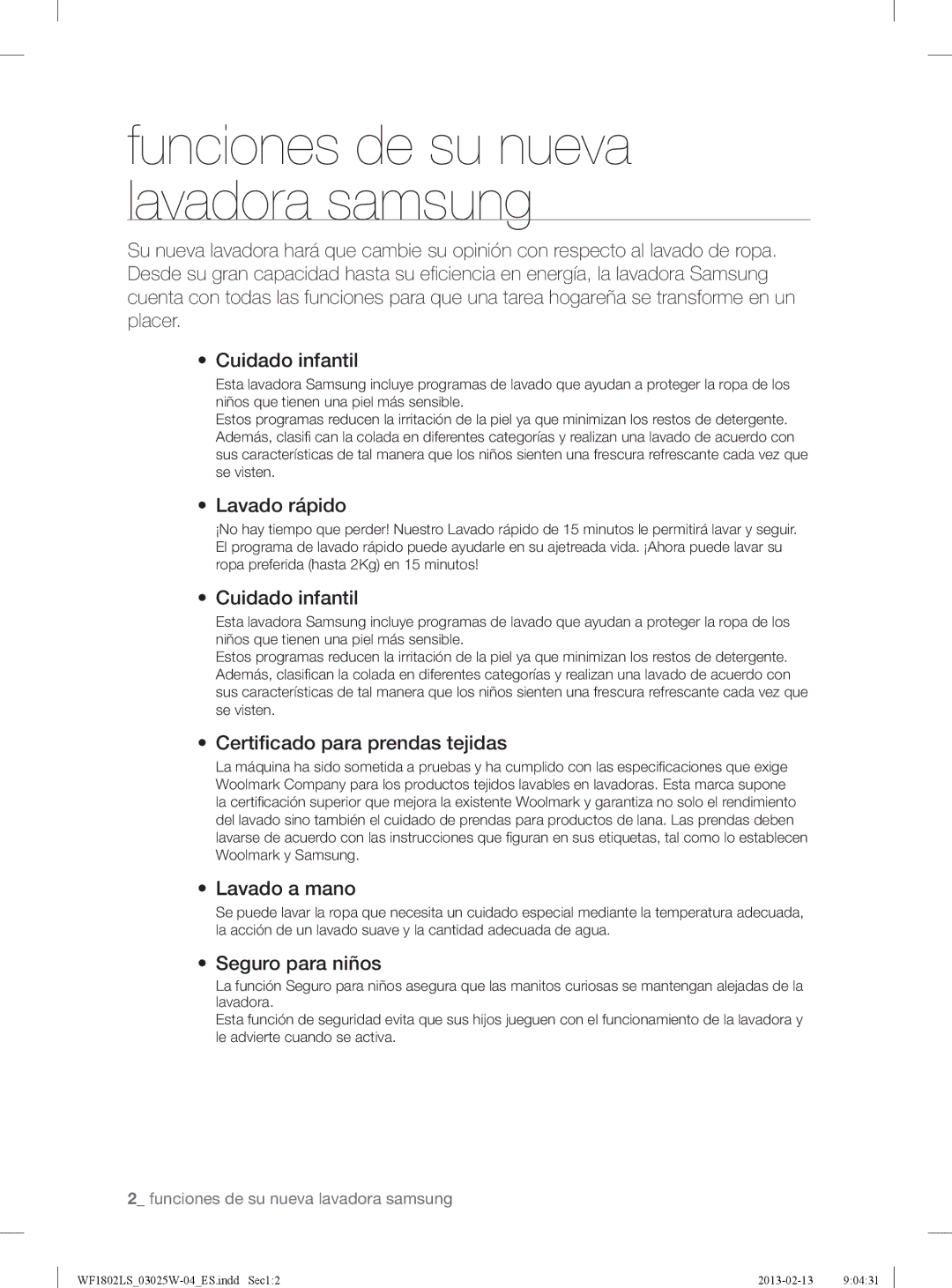 funciones de su nueva lavadora samsung

Su nueva lavadora hará que cambie su opinión con respecto al lavado de ropa. Desde su gran capacidad hasta su eficiencia en energía, la lavadora Samsung cuenta con todas las funciones para que una tarea hogareña se transforme en un placer.

• Cuidado infantil
Esta lavadora Samsung incluye programas de lavado que ayudan a proteger la ropa de los niños que tienen una piel más sensible.
Estos programas reducen la irritación de la piel ya que minimizan los restos de detergente. Además, clasifi can la colada en diferentes categorías y realizan una lavado de acuerdo con sus características de tal manera que los niños sienten una frescura refrescante cada vez que se visten.

• Lavado rápido
¡No hay tiempo que perder! Nuestro Lavado rápido de 15 minutos le permitirá lavar y seguir. El programa de lavado rápido puede ayudarle en su ajetreada vida. ¡Ahora puede lavar su ropa preferida (hasta 2Kg) en 15 minutos!

• Cuidado infantil
Esta lavadora Samsung incluye programas de lavado que ayudan a proteger la ropa de los niños que tienen una piel más sensible.
Estos programas reducen la irritación de la piel ya que minimizan los restos de detergente. Además, clasifican la colada en diferentes categorías y realizan una lavado de acuerdo con sus características de tal manera que los niños sienten una frescura refrescante cada vez que se visten.

• Certificado para prendas tejidas
La máquina ha sido sometida a pruebas y ha cumplido con las especificaciones que exige Woolmark Company para los productos tejidos lavables en lavadoras. Esta marca supone la certificación superior que mejora la existente Woolmark y garantiza no solo el rendimiento del lavado sino también el cuidado de prendas para productos de lana. Las prendas deben lavarse de acuerdo con las instrucciones que figuran en sus etiquetas, tal como lo establecen Woolmark y Samsung.

• Lavado a mano
Se puede lavar la ropa que necesita un cuidado especial mediante la temperatura adecuada, la acción de un lavado suave y la cantidad adecuada de agua.

• Seguro para niños
La función Seguro para niños asegura que las manitos curiosas se mantengan alejadas de la lavadora.
Esta función de seguridad evita que sus hijos jueguen con el funcionamiento de la lavadora y le advierte cuando se activa.

2_ funciones de su nueva lavadora samsung

WF1802LS_03025W-04_ES.indd Sec1:2 2013-02-13 9:04:31